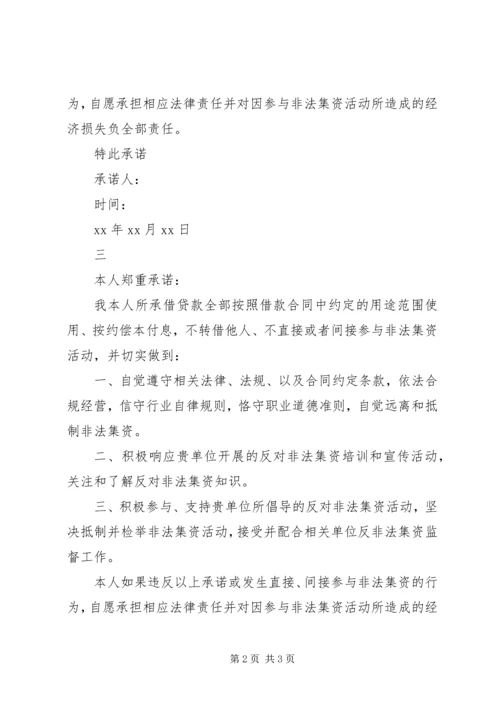 为，自愿承担相应法律责任并对因参与非法集资活动所造成的经济损失负全部责任。

特此承诺

承诺人：

时间：

xx 年 xx 月 xx 日

三

本人郑重承诺：

我本人所承借贷款全部按照借款合同中约定的用途范围使用、按约偿本付息，不转借他人、不直接或者间接参与非法集资活动，并切实做到：

一、自觉遵守相关法律、法规、以及合同约定条款，依法合规经营，信守行业自律规则，恪守职业道德准则，自觉远离和抵制非法集资。

二、积极响应贵单位开展的反对非法集资培训和宣传活动，关注和了解反对非法集资知识。

三、积极参与、支持贵单位所倡导的反对非法集资活动，坚决抵制并检举非法集资活动，接受并配合相关单位反非法集资监督工作。

本人如果违反以上承诺或发生直接、间接参与非法集资的行为，自愿承担相应法律责任并对因参与非法集资活动所造成的经

第 2 页 共 3 页